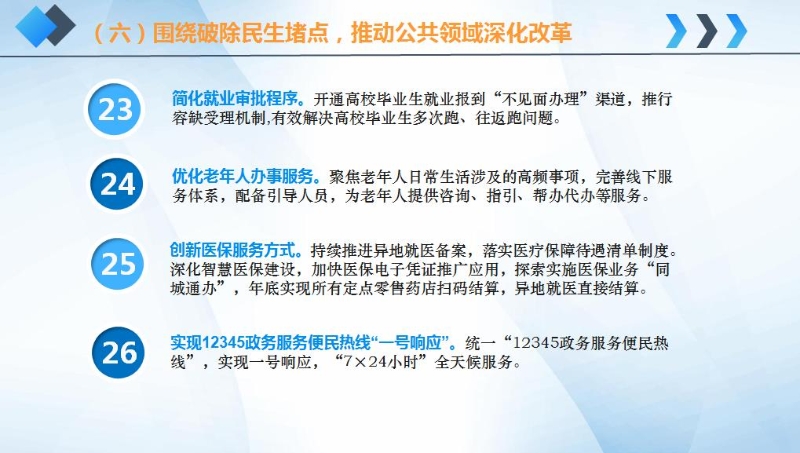 （六）围绕破除民生堵点，推动公共领域深化改革

23

简化就业审批程序。开通高校毕业生就业报到“不见面办理”渠道，推行容缺受理机制,有效解决高校毕业生多次跑、往返跑问题。

24

优化老年人办事服务。聚焦老年人日常生活涉及的高频事项，完善线下服务体系，配备引导人员，为老年人提供咨询、指引、帮办代办等服务。

25

创新医保服务方式。持续推进异地就医备案，落实医疗保障待遇清单制度。深化智慧医保建设，加快医保电子凭证推广应用，探索实施医保业务“同城通办”，年底实现所有定点零售药店扫码结算，异地就医直接结算。

26

实现12345政务服务便民热线“一号响应”。统一“12345政务服务便民热线”，实现一号响应，“7×24小时”全天候服务。